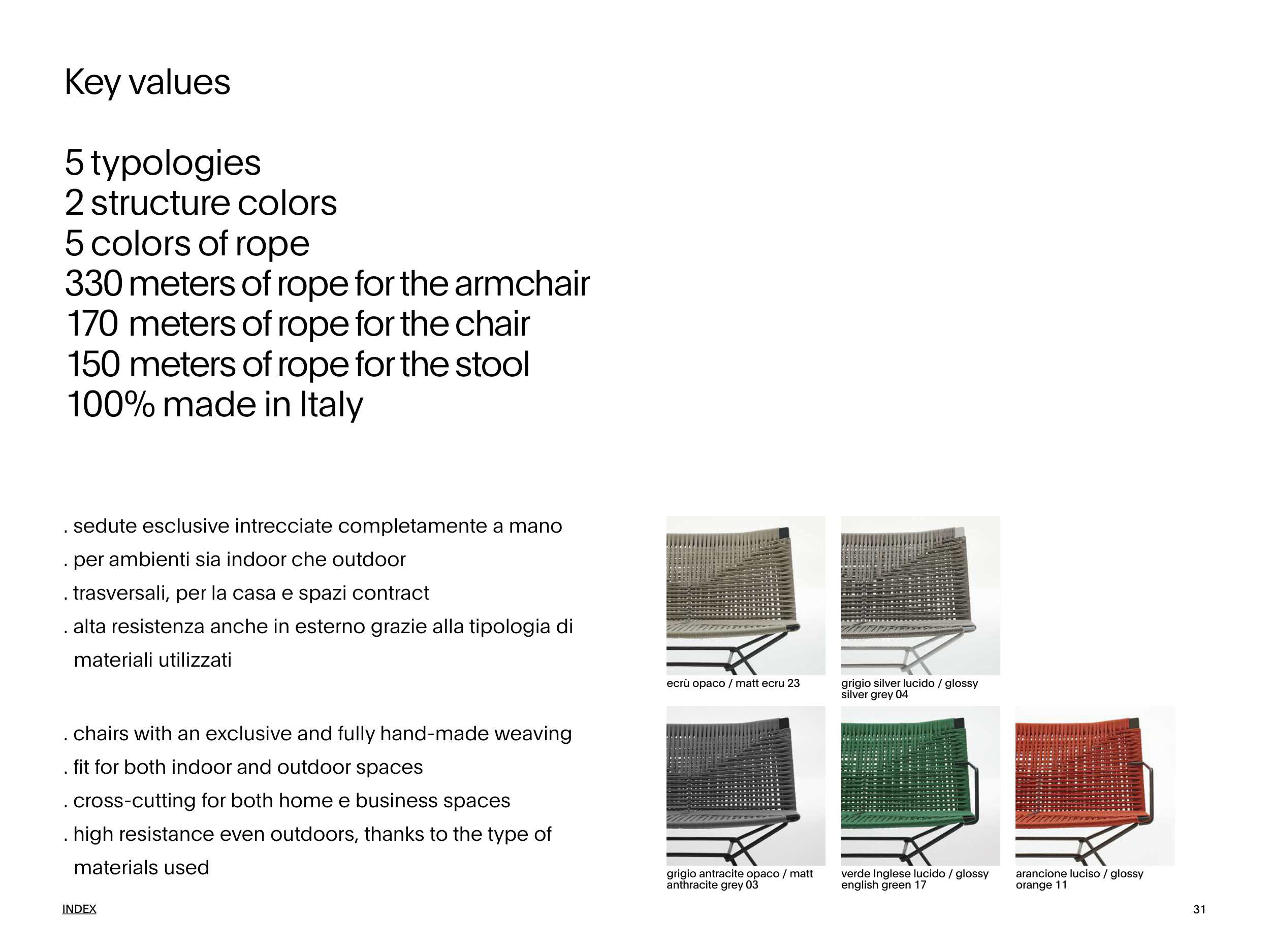 Key values

5 typologies
2 structure colors
5 colors of rope
330 meters of rope for the armchair
170 meters of rope for the chair
150 meters of rope for the stool
100% made in Italy

. sedute esclusive intrecciate completamente a mano
. per ambienti sia indoor che outdoor
. trasversali, per la casa e spazi contract
. alta resistenza anche in esterno grazie alla tipologia di materiali utilizzati

. chairs with an exclusive and fully hand-made weaving
. fit for both indoor and outdoor spaces
. cross-cutting for both home e business spaces
. high resistance even outdoors, thanks to the type of materials used

ecrù opaco / matt ecru 23

grigio silver lucido / glossy silver grey 04

grigio antracite opaco / matt anthracite grey 03

verde Inglese lucido / glossy english green 17

arancione luciso / glossy orange 11

INDEX

31